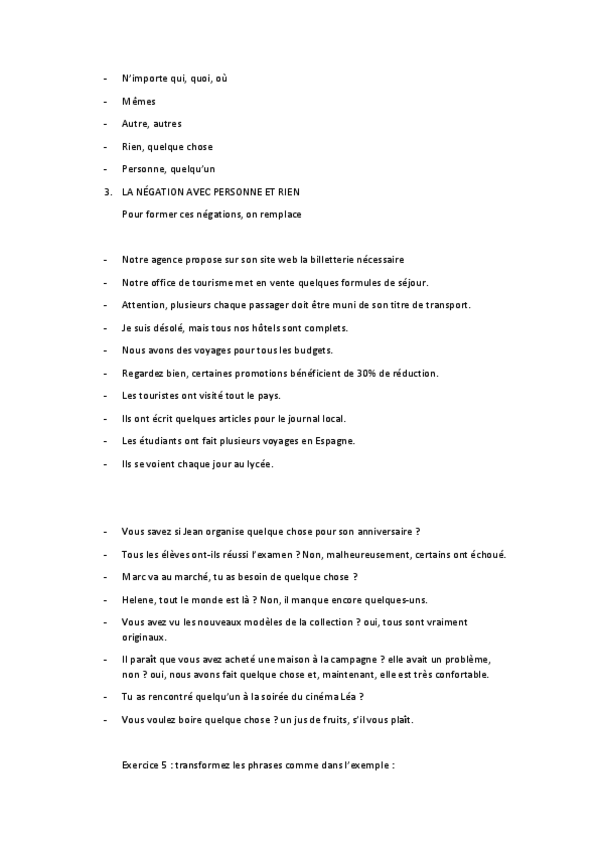 - N'importe qui, quoi, où
- Mêmes
- Autre, autres
- Rien, quelque chose
- Personne, quelqu'un

3. LA NÉGATION AVEC PERSONNE ET RIEN

Pour former ces négations, on remplace

- Notre agence propose sur son site web la billetterie nécessaire
- Notre office de tourisme met en vente quelques formules de séjour.
- Attention, plusieurs chaque passager doit être muni de son titre de transport.
- Je suis désolé, mais tous nos hôtels sont complets.
- Nous avons des voyages pour tous les budgets.
- Regardez bien, certaines promotions bénéficient de 30% de réduction.
- Les touristes ont visité tout le pays.
- Ils ont écrit quelques articles pour le journal local.
- Les étudiants ont fait plusieurs voyages en Espagne.
- Ils se voient chaque jour au lycée.

- Vous savez si Jean organise quelque chose pour son anniversaire ?
- Tous les élèves ont-ils réussi l'examen ? Non, malheureusement, certains ont échoué.
- Marc va au marché, tu as besoin de quelque chose ?
- Helene, tout le monde est là ? Non, il manque encore quelques-uns.
- Vous avez vu les nouveaux modèles de la collection ? oui, tous sont vraiment originaux.
- Il paraît que vous avez acheté une maison à la campagne ? elle avait un problème, non ? oui, nous avons fait quelque chose et, maintenant, elle est très confortable.
- Tu as rencontré quelqu'un à la soirée du cinéma Léa ?
- Vous voulez boire quelque chose ? un jus de fruits, s'il vous plaît.

Exercice 5 : transformez les phrases comme dans l'exemple :